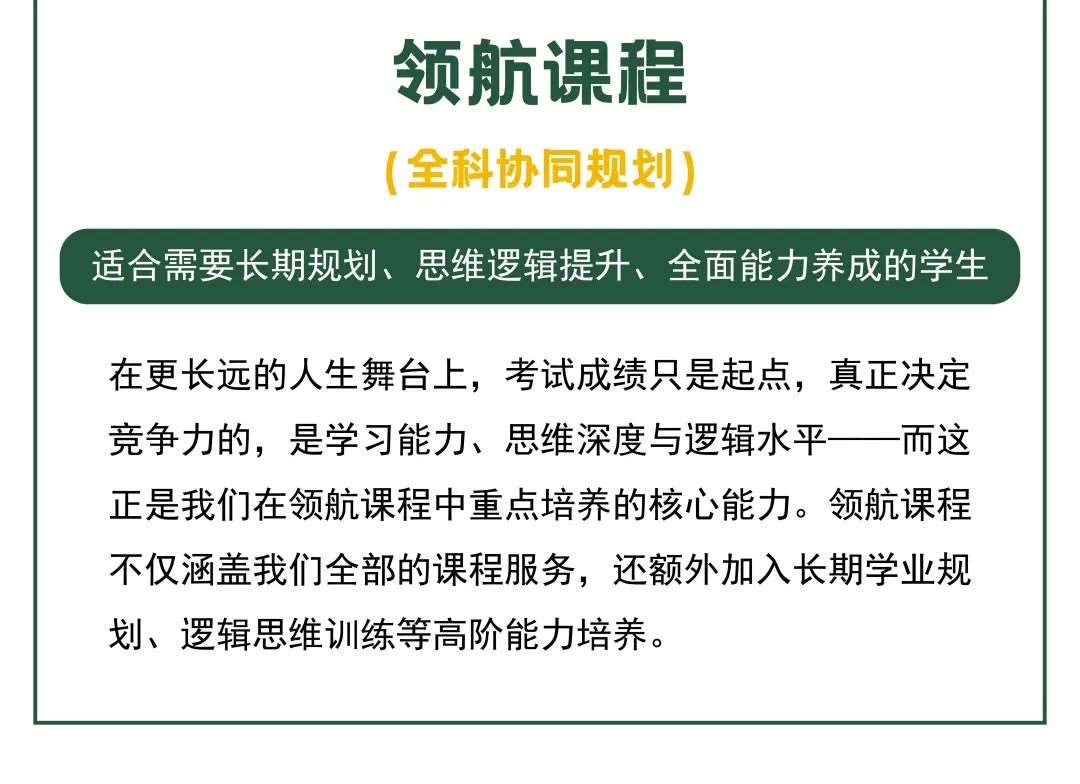 领航课程

(全科协同规划)

适合需要长期规划、思维逻辑提升、全面能力养成的学生

在更长远的人生舞台上，考试成绩只是起点，真正决定竞争力的，是学习能力、思维深度与逻辑水平——而这正是我们在领航课程中重点培养的核心能力。领航课程不仅涵盖我们全部的课程服务，还额外加入长期学业规划、逻辑思维训练等高阶能力培养。